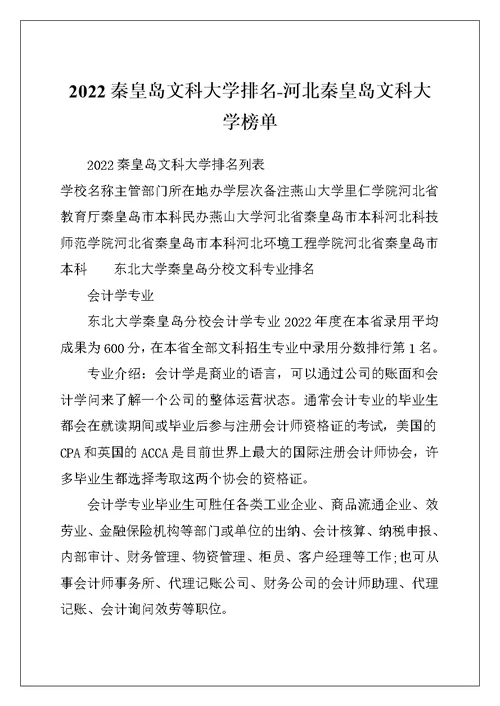 2022 秦皇岛文科大学排名-河北秦皇岛文科大学榜单

2022 秦皇岛文科大学排名列表

学校名称主管部门所在地办学层次备注燕山大学里仁学院河北省教育厅秦皇岛市本科民办燕山大学河北省秦皇岛市本科河北科技师范学院河北省秦皇岛市本科河北环境工程学院河北省秦皇岛市本科　　东北大学秦皇岛分校文科专业排名

会计学专业

东北大学秦皇岛分校会计学专业 2022 年度在本省录用平均成果为 600 分，在本省全部文科招生专业中录用分数排行第 1 名。

专业介绍：会计学是商业的语言，可以通过公司的账面和会计学问来了解一个公司的整体运营状态。通常会计专业的毕业生都会在就读期间或毕业后参与注册会计师资格证的考试，美国的 CPA 和英国的 ACCA 是目前世界上最大的国际注册会计师协会，许多毕业生都选择考取这两个协会的资格证。

会计学专业毕业生可胜任各类工业企业、商品流通企业、效劳业、金融保险机构等部门或单位的出纳、会计核算、纳税申报、内部审计、财务管理、物资管理、柜员、客户经理等工作;也可从事会计师事务所、代理记账公司、财务公司的会计师助理、代理记账、会计询问效劳等职位。